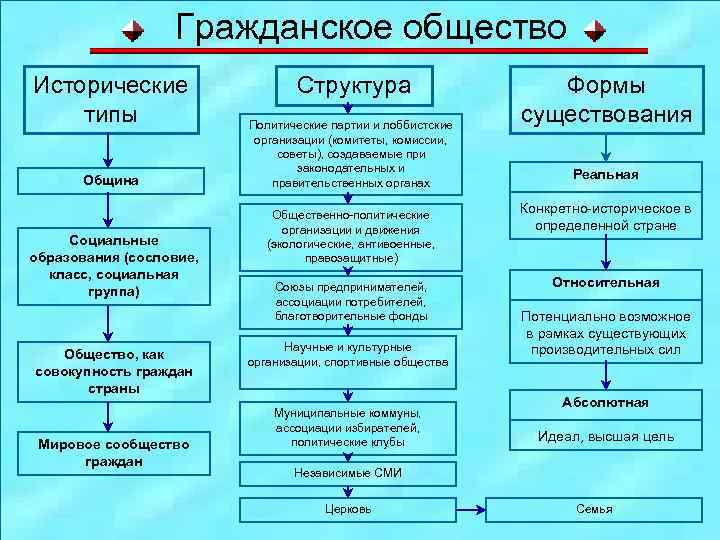 Гражданское общество

Исторические типы

Община

Социальные образования (сословие, класс, социальная группа)

Общество, как совокупность граждан страны

Мировое сообщество граждан

Структура

Политические партии и лоббистские организации (комитеты, комиссии, советы), создаваемые при законодательных и правительственных органах

Общественно-политические организации и движения (экологические, антивоенные, правозащитные)

Союзы предпринимателей, ассоциации потребителей, благотворительные фонды

Научные и культурные организации, спортивные общества

Муниципальные коммуны, ассоциации избирателей, политические клубы

Независимые СМИ

Церковь

Семья

Формы существования

Реальная

Конкретно-историческое в определенной стране

Относительная

Потенциально возможное в рамках существующих производительных сил

Абсолютная

Идеал, высшая цель